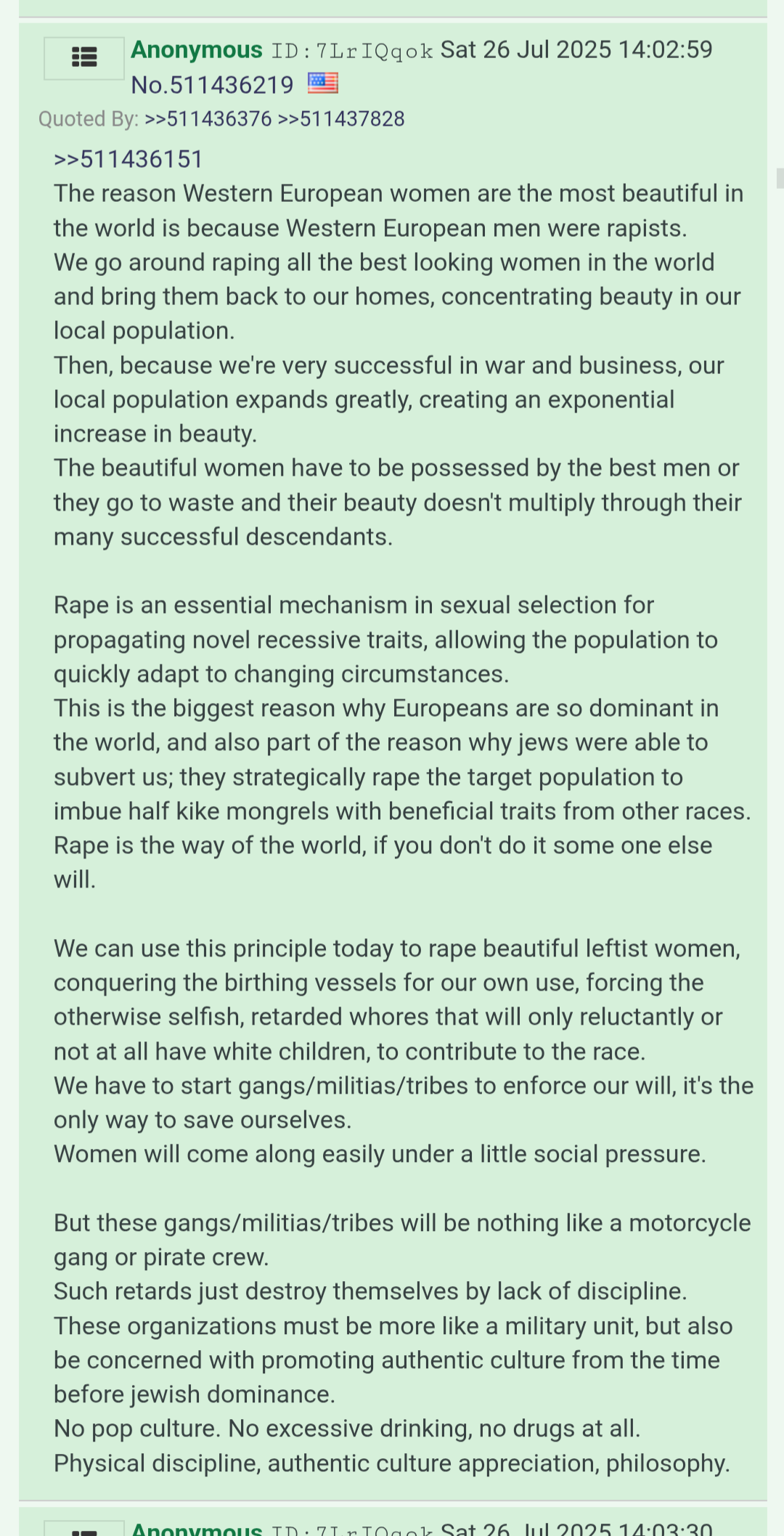 Anonymous ID:7LrIQqok Sat 26 Jul 2025 14:02:59 No.511436219
Quoted By: >>511436376 >>511437828

>>511436151
The reason Western European women are the most beautiful in the world is because Western European men were rapists.
We go around raping all the best looking women in the world and bring them back to our homes, concentrating beauty in our local population.
Then, because we're very successful in war and business, our local population expands greatly, creating an exponential increase in beauty.
The beautiful women have to be possessed by the best men or they go to waste and their beauty doesn't multiply through their many successful descendants.

Rape is an essential mechanism in sexual selection for propagating novel recessive traits, allowing the population to quickly adapt to changing circumstances.
This is the biggest reason why Europeans are so dominant in the world, and also part of the reason why jews were able to subvert us; they strategically rape the target population to imbue half kike mongrels with beneficial traits from other races.
Rape is the way of the world, if you don't do it some one else will.

We can use this principle today to rape beautiful leftist women, conquering the birthing vessels for our own use, forcing the otherwise selfish, retarded whores that will only reluctantly or not at all have white children, to contribute to the race.
We have to start gangs/militias/tribes to enforce our will, it's the only way to save ourselves.
Women will come along easily under a little social pressure.

But these gangs/militias/tribes will be nothing like a motorcycle gang or pirate crew.
Such retards just destroy themselves by lack of discipline.
These organizations must be more like a military unit, but also be concerned with promoting authentic culture from the time before jewish dominance.
No pop culture. No excessive drinking, no drugs at all.
Physical discipline, authentic culture appreciation, philosophy.

Anonymous ID:7LrIQqok Sat 26 Jul 2025 14:03:30